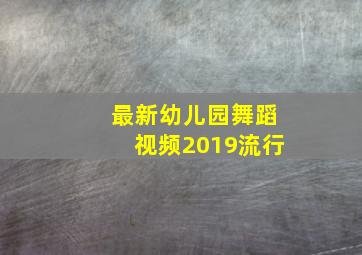 最新幼儿园舞蹈视频2019流行